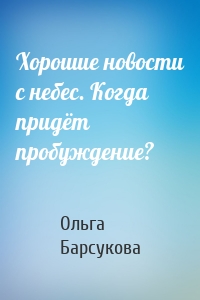 Хорошие новости с небес. Когда придёт пробуждение?

Ольга Барсукова